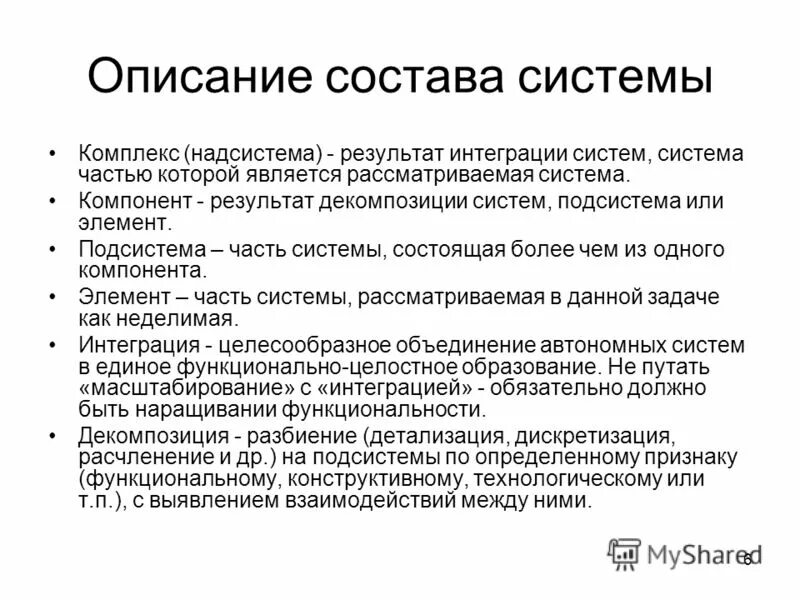 Описание состава системы

• Комплекс (надсистема) - результат интеграции систем, система частью которой является рассматриваемая система.
• Компонент - результат декомпозиции систем, подсистема или элемент.
• Подсистема – часть системы, состоящая более чем из одного компонента.
• Элемент – часть системы, рассматриваемая в данной задаче как неделимая.
• Интеграция - целесообразное объединение автономных систем в единое функционально-целостное образование. Не путать «масштабирование» с «интеграцией» - обязательно должно быть наращивании функциональности.
• Декомпозиция - разбиение (детализация, дискретизация, расчленение и др.) на подсистемы по определенному признаку (функциональному, конструктивному, технологическому или т.п.), с выявлением взаимодействий между ними.

MyShared
6